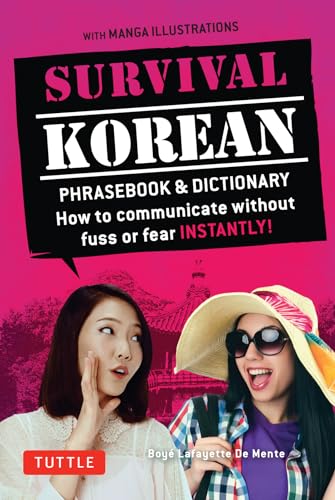 WITH MANGA ILLUSTRATIONS

SURVIVAL KOREAN

PHRASEBOOK & DICTIONARY
How to communicate without fuss or fear INSTANTLY!

TUTTLE

Boyé Lafayette De Mente